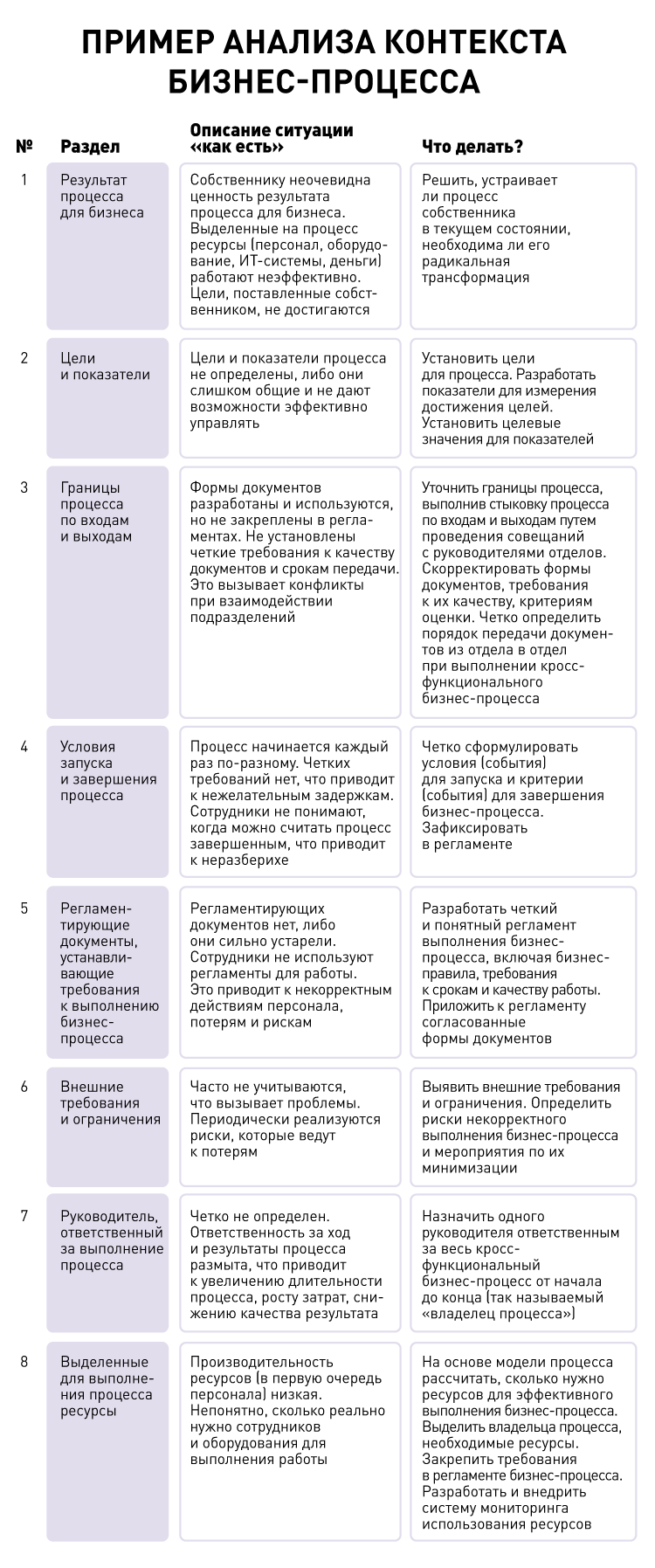 ПРИМЕР АНАЛИЗА КОНТЕКСТА БИЗНЕС-ПРОЦЕССА

| № | Раздел | Описание ситуации «как есть» | Что делать? |
|---|---|---|---|
| 1 | Результат процесса для бизнеса | Собственнику неочевидна ценность результата процесса для бизнеса. Выделенные на процесс ресурсы (персонал, оборудование, ИТ-системы, деньги) работают неэффективно. Цели, поставленные собственником, не достигаются | Решить, устраивает ли процесс собственника в текущем состоянии, необходима ли его радикальная трансформация |
| 2 | Цели и показатели | Цели и показатели процесса не определены, либо они слишком общие и не дают возможности эффективно управлять | Установить цели для процесса. Разработать показатели для измерения достижения целей. Установить целевые значения для показателей |
| 3 | Границы процесса по входам и выходам | Формы документов разработаны и используются, но не закреплены в регламентах. Не установлены четкие требования к качеству документов и срокам передачи. Это вызывает конфликты при взаимодействии подразделений | Уточнить границы процесса, выполнив стыковку процесса по входам и выходам путем проведения совещаний с руководителями отделов. Скорректировать формы документов, требования к их качеству, критериям оценки. Четко определить порядок передачи документов из отдела в отдел при выполнении кросс-функционального бизнес-процесса |
| 4 | Условия запуска и завершения процесса | Процесс начинается каждый раз по-разному. Четких требований нет, что приводит к нежелательным задержкам. Сотрудники не понимают, когда можно считать процесс завершенным, что приводит к неразберихе | Четко сформулировать условия (события) для запуска и критерии (события) для завершения бизнес-процесса. Зафиксировать в регламенте |
| 5 | Регламентирующие документы, устанавливающие требования к выполнению бизнес-процесса | Регламентирующих документов нет, либо они сильно устарели. Сотрудники не используют регламенты для работы. Это приводит к некорректным действиям персонала, потерям и рискам | Разработать четкий и понятный регламент выполнения бизнес-процесса, включая бизнес-правила, требования к срокам и качеству работы. Приложить к регламенту согласованные формы документов |
| 6 | Внешние требования и ограничения | Часто не учитываются, что вызывает проблемы. Периодически реализуются риски, которые ведут к потерям | Выявить внешние требования и ограничения. Определить риски некорректного выполнения бизнес-процесса и мероприятия по их минимизации |
| 7 | Руководитель, ответственный за выполнение процесса | Четко не определен. Ответственность за ход и результаты процесса размыта, что приводит к увеличению длительности процесса, росту затрат, снижению качества результата | Назначить одного руководителя ответственным за весь кросс-функциональный бизнес-процесс от начала до конца (так называемый «владелец процесса») |
| 8 | Выделенные для выполнения процесса ресурсы | Производительность ресурсов (в первую очередь персонала) низкая. Непонятно, сколько реально нужно сотрудников и оборудования для выполнения работы | На основе модели процесса рассчитать, сколько нужно ресурсов для эффективного выполнения бизнес-процесса. Выделить владельца процесса, необходимые ресурсы. Закрепить требования в регламенте бизнес-процесса. Разработать и внедрить систему мониторинга использования ресурсов |